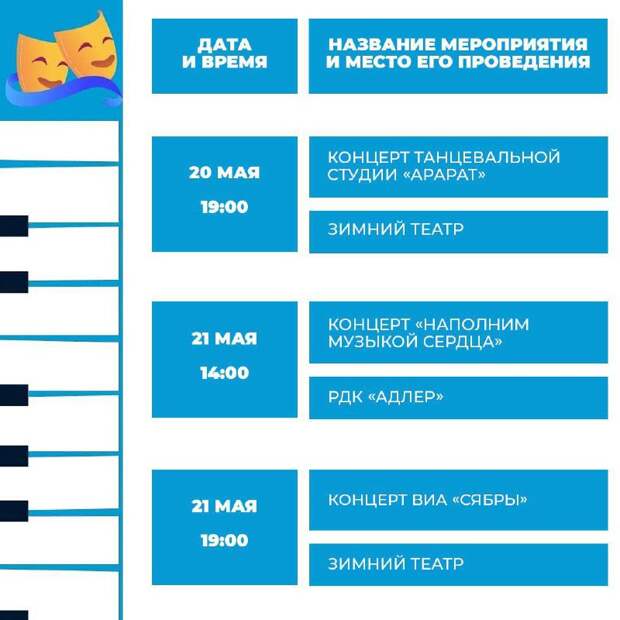 | ДАТА И ВРЕМЯ | НАЗВАНИЕ МЕРОПРИЯТИЯ И МЕСТО ЕГО ПРОВЕДЕНИЯ |
|---|---|
| 20 МАЯ 19:00 | КОНЦЕРТ ТАНЦЕВАЛЬНОЙ СТУДИИ «АРАРАТ» |
| | ЗИМНИЙ ТЕАТР |
| 21 МАЯ 14:00 | КОНЦЕРТ «НАПОЛНИМ МУЗЫКОЙ СЕРДЦА» |
| | РДК «АДЛЕР» |
| 21 МАЯ 19:00 | КОНЦЕРТ ВИА «СЯБРЫ» |
| | ЗИМНИЙ ТЕАТР |